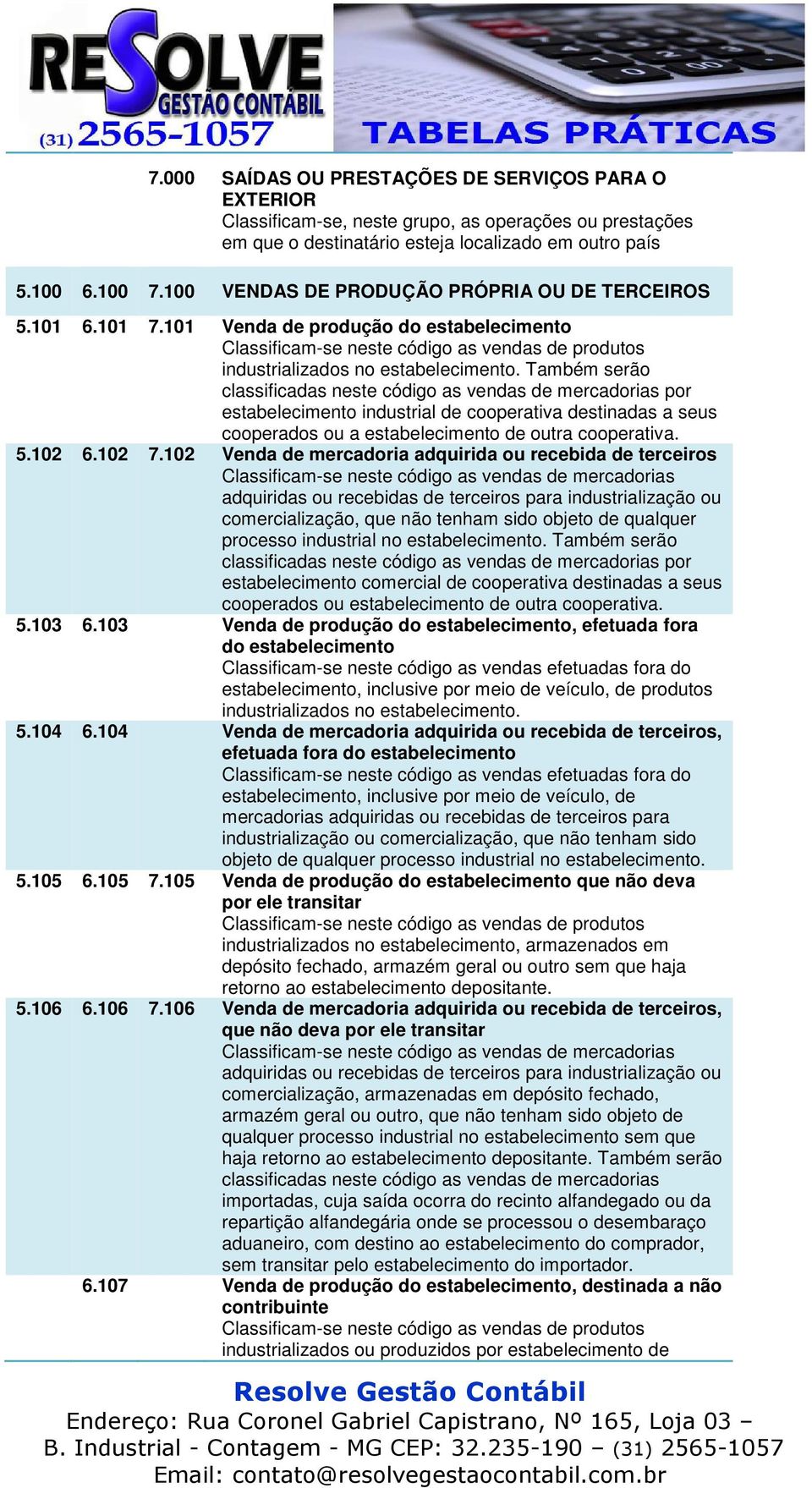 RESOLVE
GESTÃO CONTÁBIL
(31) 2565-1057
TABELAS PRÁTICAS

| | | | |
|---|---|---|---|
| | | 7.000 | SAÍDAS OU PRESTAÇÕES DE SERVIÇOS PARA O EXTERIOR Classificam-se, neste grupo, as operações ou prestações em que o destinatário esteja localizado em outro país |
| 5.100 | 6.100 | 7.100 | VENDAS DE PRODUÇÃO PRÓPRIA OU DE TERCEIROS |
| 5.101 | 6.101 | 7.101 | Venda de produção do estabelecimento Classificam-se neste código as vendas de produtos industrializados no estabelecimento. Também serão classificadas neste código as vendas de mercadorias por estabelecimento industrial de cooperativa destinadas a seus cooperados ou a estabelecimento de outra cooperativa. |
| 5.102 | 6.102 | 7.102 | Venda de mercadoria adquirida ou recebida de terceiros Classificam-se neste código as vendas de mercadorias adquiridas ou recebidas de terceiros para industrialização ou comercialização, que não tenham sido objeto de qualquer processo industrial no estabelecimento. Também serão classificadas neste código as vendas de mercadorias por estabelecimento comercial de cooperativa destinadas a seus cooperados ou estabelecimento de outra cooperativa. |
| 5.103 | 6.103 | | Venda de produção do estabelecimento, efetuada fora do estabelecimento Classificam-se neste código as vendas efetuadas fora do estabelecimento, inclusive por meio de veículo, de produtos industrializados no estabelecimento. |
| 5.104 | 6.104 | | Venda de mercadoria adquirida ou recebida de terceiros, efetuada fora do estabelecimento Classificam-se neste código as vendas efetuadas fora do estabelecimento, inclusive por meio de veículo, de mercadorias adquiridas ou recebidas de terceiros para industrialização ou comercialização, que não tenham sido objeto de qualquer processo industrial no estabelecimento. |
| 5.105 | 6.105 | 7.105 | Venda de produção do estabelecimento que não deva por ele transitar Classificam-se neste código as vendas de produtos industrializados no estabelecimento, armazenados em depósito fechado, armazém geral ou outro sem que haja retorno ao estabelecimento depositante. |
| 5.106 | 6.106 | 7.106 | Venda de mercadoria adquirida ou recebida de terceiros, que não deva por ele transitar Classificam-se neste código as vendas de mercadorias adquiridas ou recebidas de terceiros para industrialização ou comercialização, armazenadas em depósito fechado, armazém geral ou outro, que não tenham sido objeto de qualquer processo industrial no estabelecimento sem que haja retorno ao estabelecimento depositante. Também serão classificadas neste código as vendas de mercadorias importadas, cuja saída ocorra do recinto alfandegado ou da repartição alfandegária onde se processou o desembaraço aduaneiro, com destino ao estabelecimento do comprador, sem transitar pelo estabelecimento do importador. |
| | 6.107 | | Venda de produção do estabelecimento, destinada a não contribuinte Classificam-se neste código as vendas de produtos industrializados ou produzidos por estabelecimento de |

Resolve Gestão Contábil
Endereço: Rua Coronel Gabriel Capistrano, Nº 165, Loja 03 – B. Industrial - Contagem - MG CEP: 32.235-190 – (31) 2565-1057
Email: contato@resolvegestaocontabil.com.br